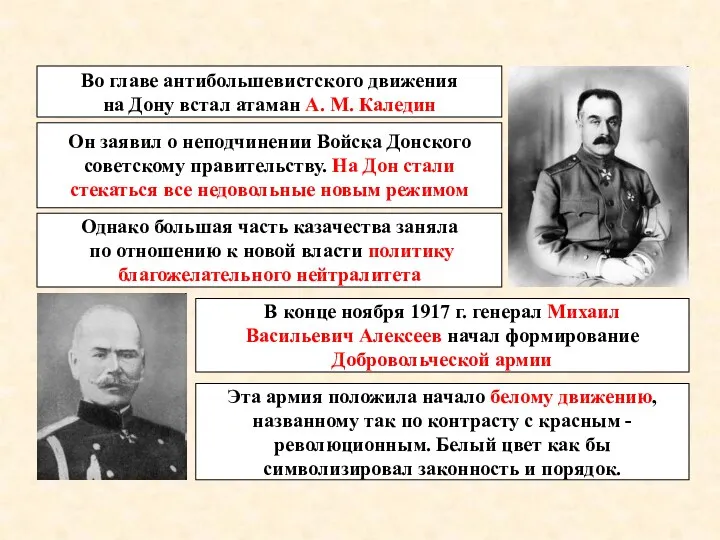 Во главе антибольшевистского движения на Дону встал атаман А. М. Каледин

Он заявил о неподчинении Войска Донского советскому правительству. На Дон стали стекаться все недовольные новым режимом

Однако большая часть казачества заняла по отношению к новой власти политику благожелательного нейтралитета

В конце ноября 1917 г. генерал Михаил Васильевич Алексеев начал формирование Добровольческой армии

Эта армия положила начало белому движению, названному так по контрасту с красным - революционным. Белый цвет как бы символизировал законность и порядок.